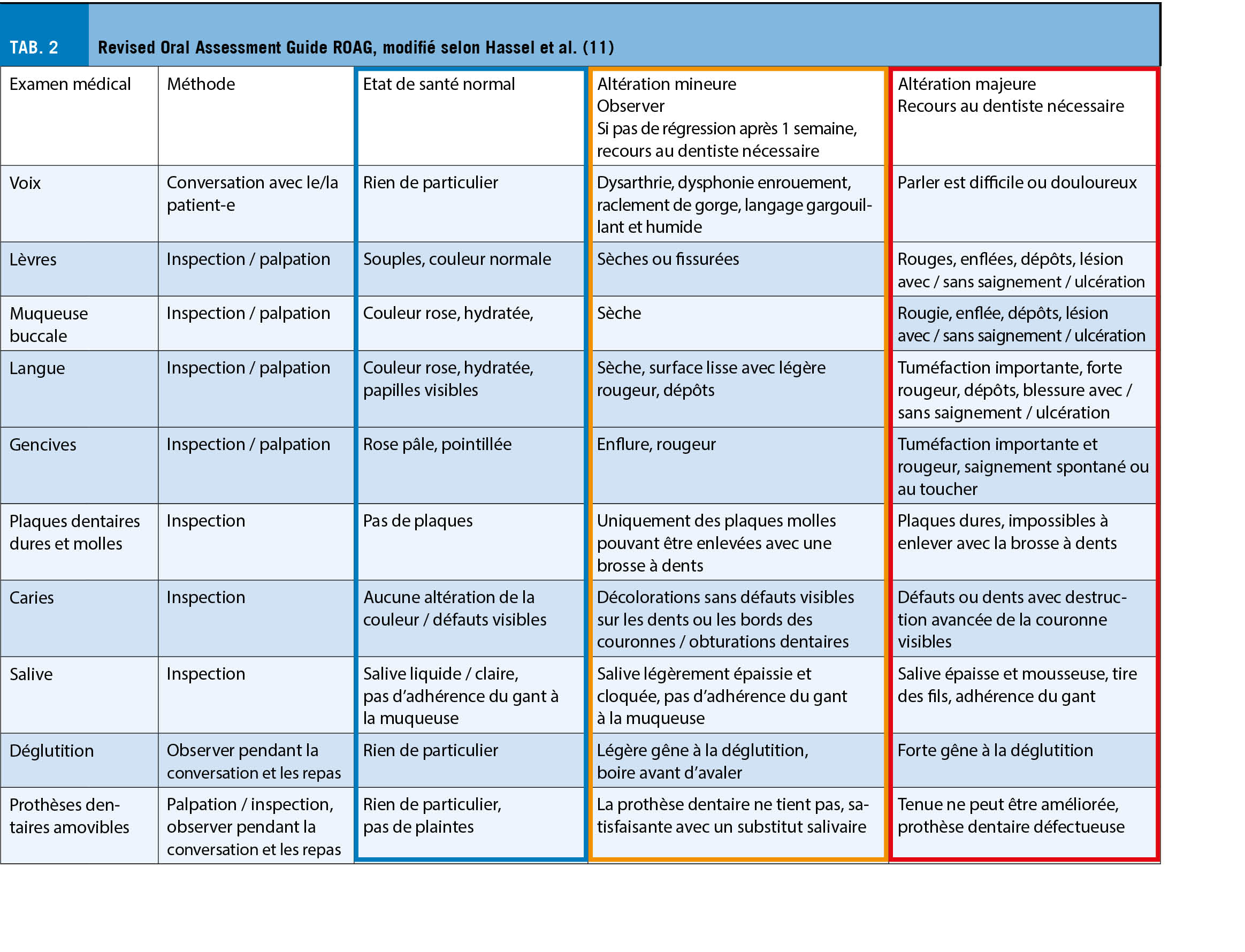 TAB. 2 Revised Oral Assessment Guide ROAG, modifié selon Hassel et al. (11)

| Examen médical | Méthode | Etat de santé normal | Altération mineure Observer Si pas de régression après 1 semaine, recours au dentiste nécessaire | Altération majeure Recours au dentiste nécessaire |
|---|---|---|---|---|
| Voix | Conversation avec le/la patient-e | Rien de particulier | Dysarthrie, dysphonie enrouement, raclement de gorge, langage gargouillant et humide | Parler est difficile ou douloureux |
| Lèvres | Inspection / palpation | Souples, couleur normale | Sèches ou fissurées | Rouges, enflées, dépôts, lésion avec / sans saignement / ulcération |
| Muqueuse buccale | Inspection / palpation | Couleur rose, hydratée, | Sèche | Rougie, enflée, dépôts, lésion avec / sans saignement / ulcération |
| Langue | Inspection / palpation | Couleur rose, hydratée, papilles visibles | Sèche, surface lisse avec légère rougeur, dépôts | Tuméfaction importante, forte rougeur, dépôts, blessure avec / sans saignement / ulcération |
| Gencives | Inspection / palpation | Rose pâle, pointillée | Enflure, rougeur | Tuméfaction importante et rougeur, saignement spontané ou au toucher |
| Plaques dentaires dures et molles | Inspection | Pas de plaques | Uniquement des plaques molles pouvant être enlevées avec une brosse à dents | Plaques dures, impossibles à enlever avec la brosse à dents |
| Caries | Inspection | Aucune altération de la couleur / défauts visibles | Décolorations sans défauts visibles sur les dents ou les bords des couronnes / obturations dentaires | Défauts ou dents avec destruction avancée de la couronne visibles |
| Salive | Inspection | Salive liquide / claire, pas d'adhérence du gant à la muqueuse | Salive légèrement épaissie et cloquée, pas d'adhérence du gant à la muqueuse | Salive épaisse et mousseuse, tire des fils, adhérence du gant |
| Déglutition | Observer pendant la conversation et les repas | Rien de particulier | Légère gêne à la déglutition, boire avant d'avaler | Forte gêne à la déglutition |
| Prothèses dentaires amovibles | Palpation / inspection, observer pendant la conversation et les repas | Rien de particulier, pas de plaintes | La prothèse dentaire ne tient pas, satisfaisante avec un substitut salivaire | Tenue ne peut être améliorée, prothèse dentaire défectueuse |